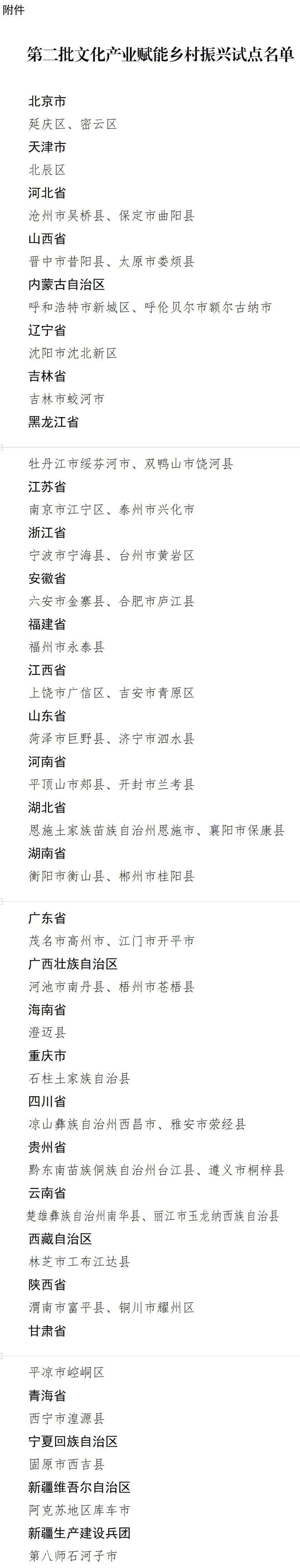 附件

第二批文化产业赋能乡村振兴试点名单

北京市
延庆区、密云区
天津市
北辰区
河北省
沧州市吴桥县、保定市曲阳县
山西省
晋中市昔阳县、太原市娄烦县
内蒙古自治区
呼和浩特市新城区、呼伦贝尔市额尔古纳市
辽宁省
沈阳市沈北新区
吉林省
吉林市蛟河市
黑龙江省

牡丹江市绥芬河市、双鸭山市饶河县
江苏省
南京市江宁区、泰州市兴化市
浙江省
宁波市宁海县、台州市黄岩区
安徽省
六安市金寨县、合肥市庐江县
福建省
福州市永泰县
江西省
上饶市广信区、吉安市青原区
山东省
菏泽市巨野县、济宁市泗水县
河南省
平顶山市郏县、开封市兰考县
湖北省
恩施土家族苗族自治州恩施市、襄阳市保康县
湖南省
衡阳市衡山县、郴州市桂阳县

广东省
茂名市高州市、江门市开平市
广西壮族自治区
河池市南丹县、梧州市苍梧县
海南省
澄迈县
重庆市
石柱土家族自治县
四川省
凉山彝族自治州西昌市、雅安市荥经县
贵州省
黔东南苗族侗族自治州台江县、遵义市桐梓县
云南省
楚雄彝族自治州南华县、丽江市玉龙纳西族自治县
西藏自治区
林芝市工布江达县
陕西省
渭南市富平县、铜川市耀州区
甘肃省

平凉市崆峒区
青海省
西宁市湟源县
宁夏回族自治区
固原市西吉县
新疆维吾尔自治区
阿克苏地区库车市
新疆生产建设兵团
第八师石河子市